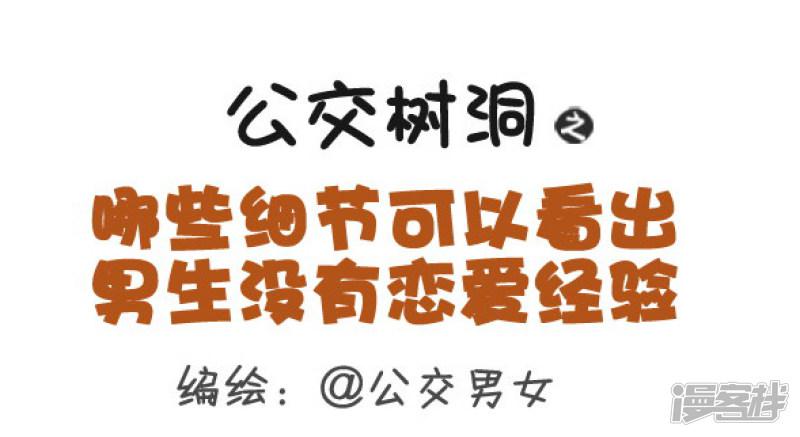 公交树洞之

哪些细节可以看出男生没有恋爱经验

编绘：@公交男女

漫客栈